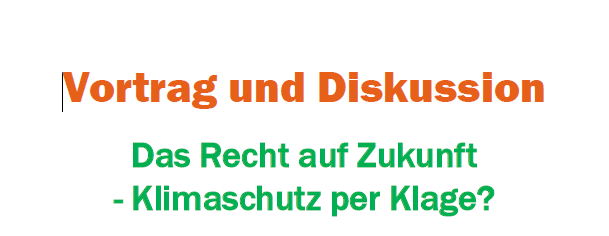 Vortrag und Diskussion

Das Recht auf Zukunft
- Klimaschutz per Klage?